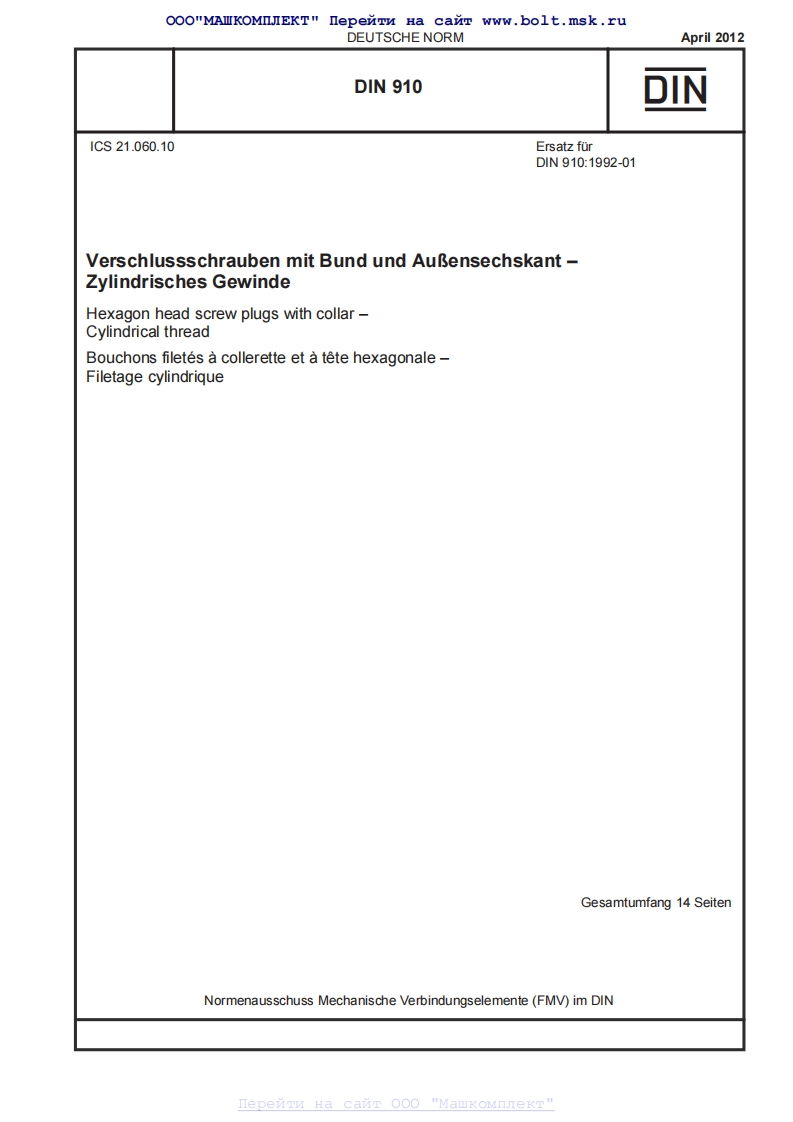 ООО"МАШКОМПЛЕКТ" Перейти на сайт www.bolt.msk.ru

DEUTSCHE NORM

April 2012

DIN 910

DIN

ICS 21.060.10

Ersatz für
DIN 910:1992-01

Verschlussschrauben mit Bund und Außensechskant – Zylindrisches Gewinde

Hexagon head screw plugs with collar – Cylindrical thread

Bouchons filetés à collerette et à tête hexagonale – Filetage cylindrique

Gesamtumfang 14 Seiten

Normenausschuss Mechanische Verbindungselemente (FMV) im DIN

Перейти на сайт ООО "Машкомплект"